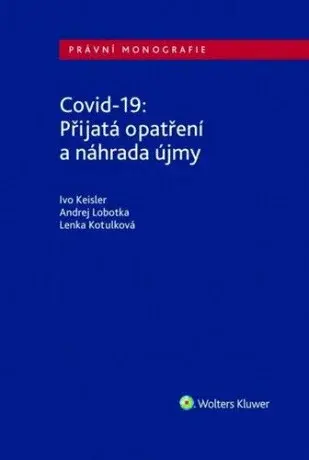 PRÁVNÍ MONOGRAFIE

Covid-19:
Přijatá opatření
a náhrada újmy

Ivo Keisler
Andrej Lobotka
Lenka Kotulková

Wolters Kluwer